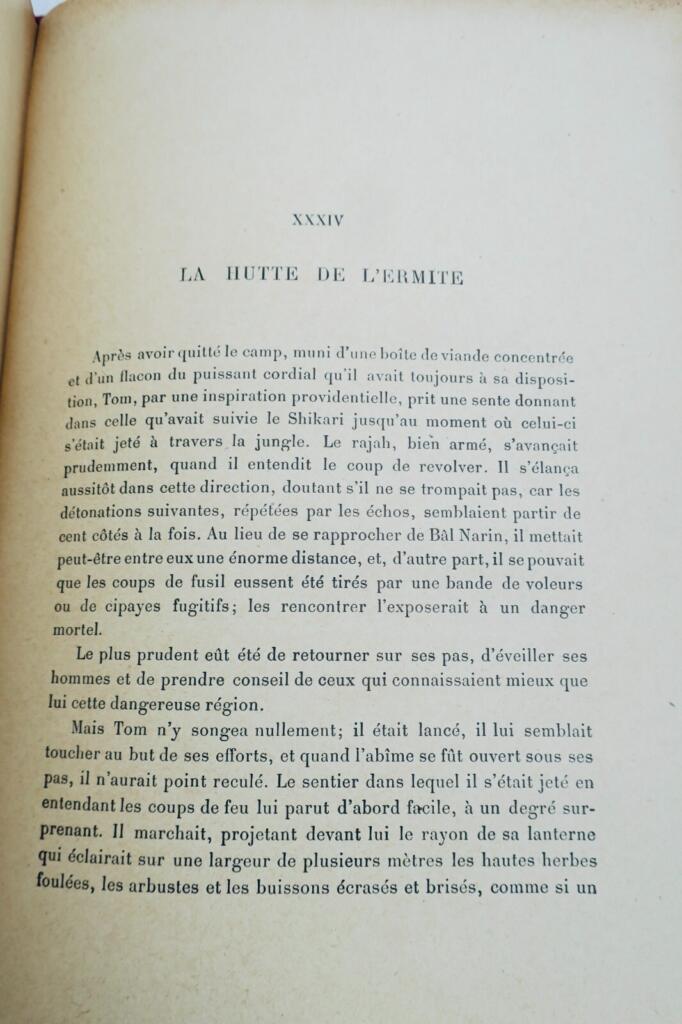 XXXIV

LA HUTTE DE L'ERMITE

Après avoir quitté le camp, muni d'une boîte de viande concentrée et d'un flacon du puissant cordial qu'il avait toujours à sa disposition, Tom, par une inspiration providentielle, prit une sente donnant dans celle qu'avait suivie le Shikari jusqu'au moment où celui-ci s'était jeté à travers la jungle. Le rajah, bien armé, s'avançait prudemment, quand il entendit le coup de revolver. Il s'élança aussitôt dans cette direction, doutant s'il ne se trompait pas, car les détonations suivantes, répétées par les échos, semblaient partir de cent côtés à la fois. Au lieu de se rapprocher de Bâl Narin, il mettait peut-être entre eux une énorme distance, et, d'autre part, il se pouvait que les coups de fusil eussent été tirés par une bande de voleurs ou de cipayes fugitifs; les rencontrer l'exposerait à un danger mortel.

Le plus prudent eût été de retourner sur ses pas, d'éveiller ses hommes et de prendre conseil de ceux qui connaissaient mieux que lui cette dangereuse région.

Mais Tom n'y songea nullement; il était lancé, il lui semblait toucher au but de ses efforts, et quand l'abîme se fût ouvert sous ses pas, il n'aurait point reculé. Le sentier dans lequel il s'était jeté en entendant les coups de feu lui parut d'abord facile, à un degré surprenant. Il marchait, projetant devant lui le rayon de sa lanterne qui éclairait sur une largeur de plusieurs mètres les hautes herbes foulées, les arbustes et les buissons écrasés et brisés, comme si un